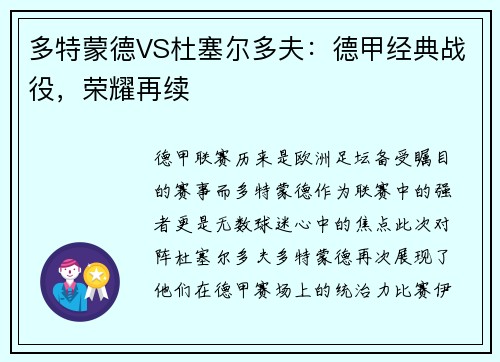 多特蒙德VS杜塞尔多夫：德甲经典战役，荣耀再续

德甲联赛历来是欧洲足坛备受瞩目的赛事而多特蒙德作为联赛中的强者更是无数球迷心中的焦点此次对阵杜塞尔多夫多特蒙德再次展现了他们在德甲赛场上的统治力比赛伊